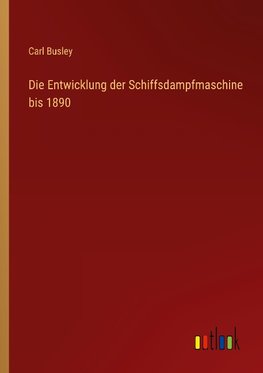 Carl Busley

Die Entwicklung der Schiffsdampfmaschine bis 1890

outlook